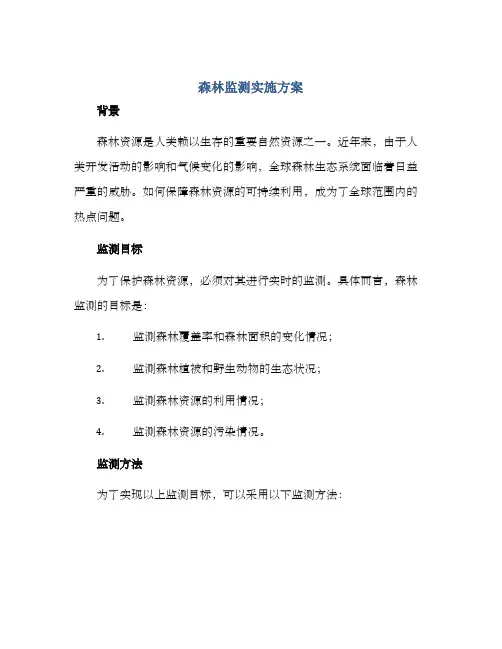 森林监测实施方案

背景

森林资源是人类赖以生存的重要自然资源之一。近年来，由于人类开发活动的影响和气候变化的影响，全球森林生态系统面临着日益严重的威胁。如何保障森林资源的可持续利用，成为了全球范围内的热点问题。

监测目标

为了保护森林资源，必须对其进行实时的监测。具体而言，森林监测的目标是：

1. 监测森林覆盖率和森林面积的变化情况；

2. 监测森林植被和野生动物的生态状况；

3. 监测森林资源的利用情况；

4. 监测森林资源的污染情况。

监测方法

为了实现以上监测目标，可以采用以下监测方法：